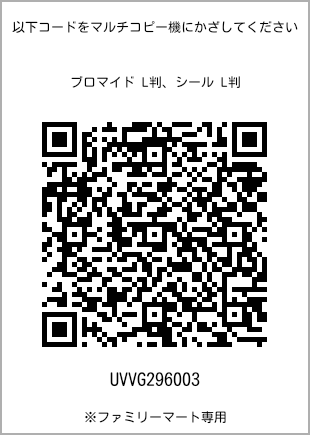 以下コードをマルチコピー機にかざしてください

ブロマイド L判、シール L判

UVVG296003

※ファミリーマート専用